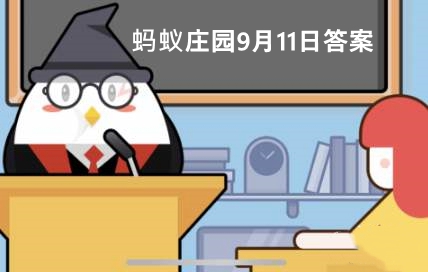 蚂蚁庄园9月11日答案